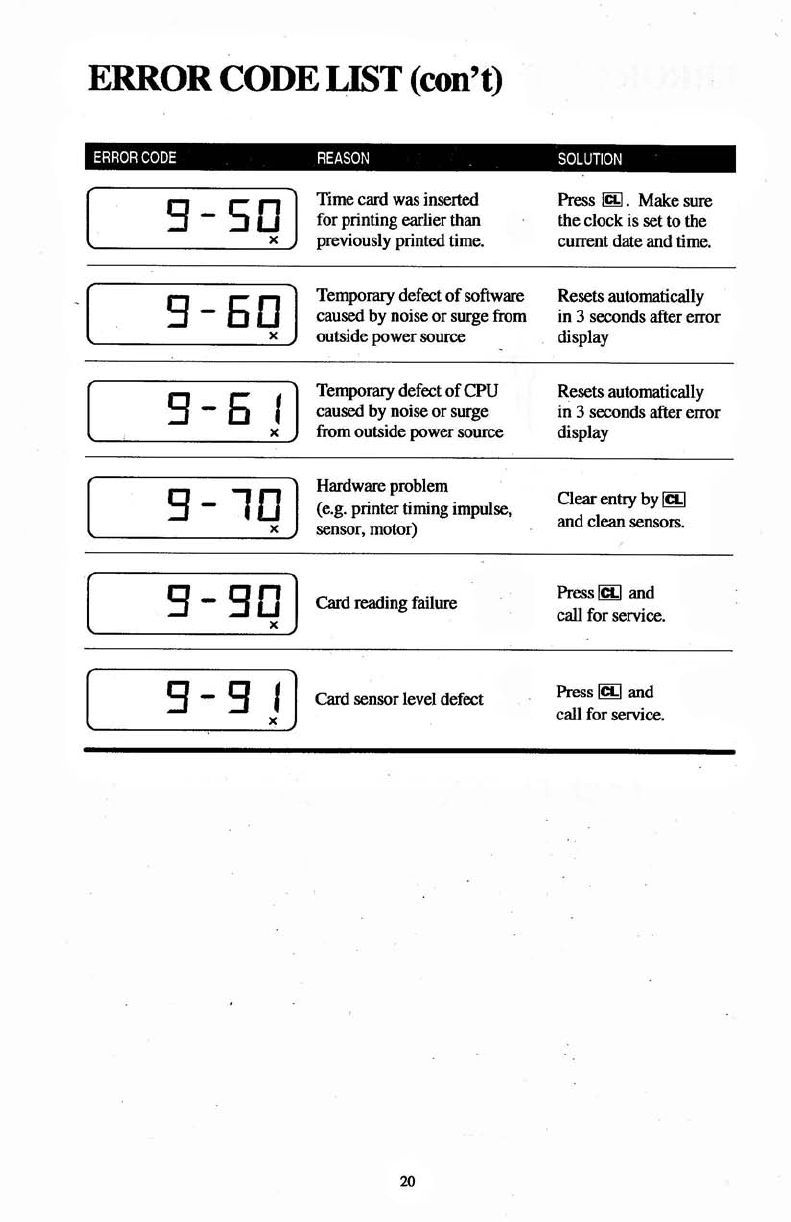 ERROR CODE LIST (con't)

| ERROR CODE | REASON | SOLUTION |
|---|---|---|
| 9-50 × | Time card was inserted for printing earlier than previously printed time. | Press CL. Make sure the clock is set to the current date and time. |
| 9-60 × | Temporary defect of software caused by noise or surge from outside power source | Resets automatically in 3 seconds after error display |
| 9-61 × | Temporary defect of CPU caused by noise or surge from outside power source | Resets automatically in 3 seconds after error display |
| 9-70 × | Hardware problem (e.g. printer timing impulse, sensor, motor) | Clear entry by CL and clean sensors. |
| 9-90 × | Card reading failure | Press CL and call for service. |
| 9-91 × | Card sensor level defect | Press CL and call for service. |

20